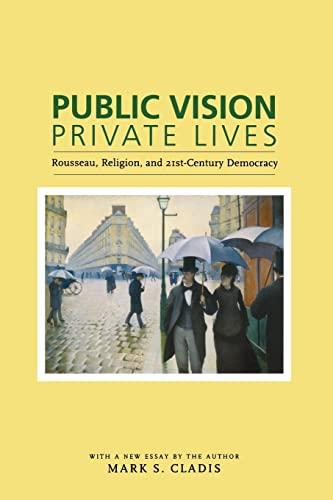 PUBLIC VISION
PRIVATE LIVES

Rousseau, Religion, and 21st-Century Democracy

WITH A NEW ESSAY BY THE AUTHOR
MARK S. CLADIS